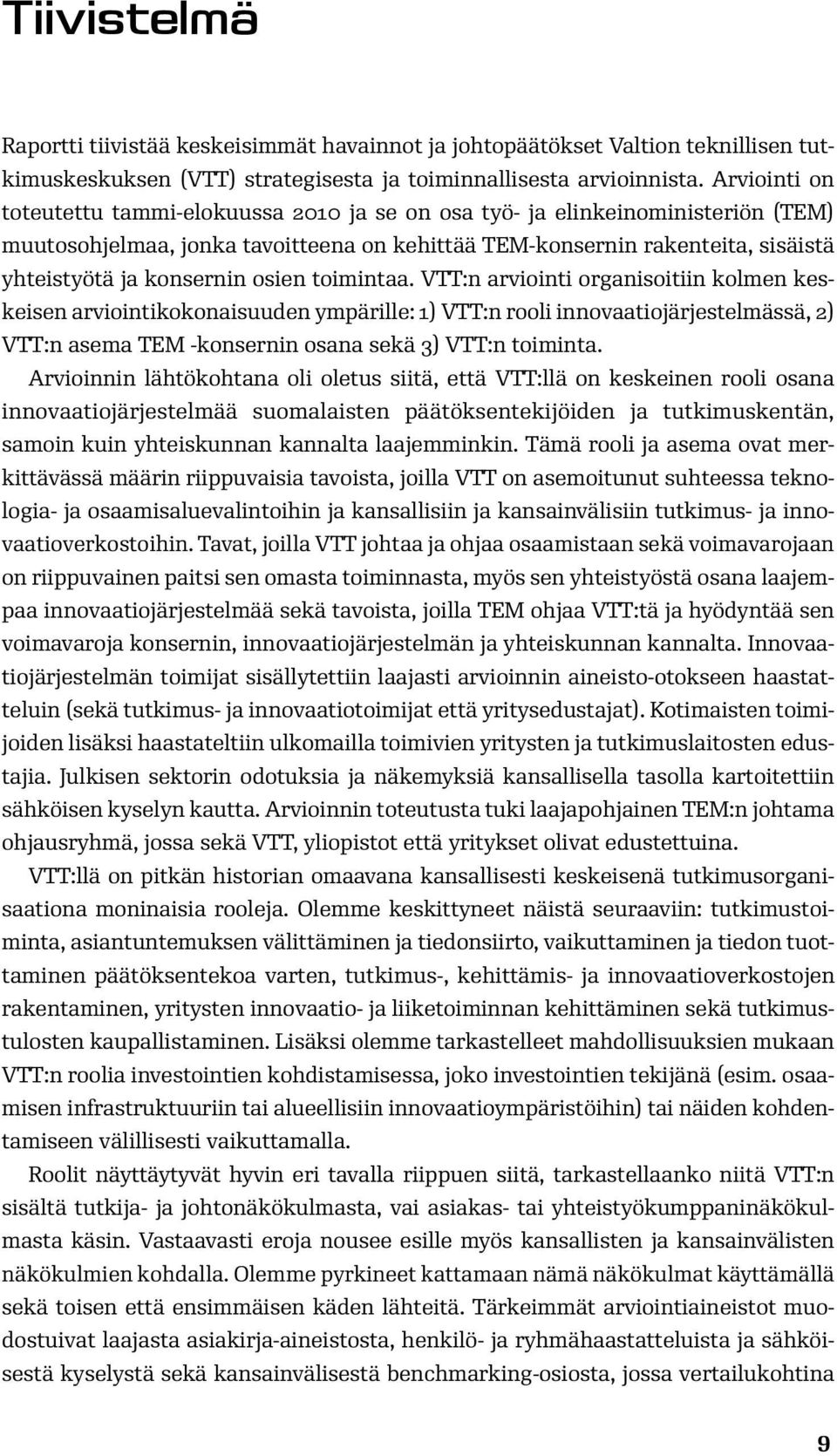 Tiivistelmä

Raportti tiivistää keskeisimmät havainnot ja johtopäätökset Valtion teknillisen tutkimuskeskuksen (VTT) strategisesta ja toiminnallisesta arvioinnista. Arviointi on toteutettu tammi-elokuussa 2010 ja se on osa työ- ja elinkeinoministeriön (TEM) muutosohjelmaa, jonka tavoitteena on kehittää TEM-konsernin rakenteita, sisäistä yhteistyötä ja konsernin osien toimintaa. VTT:n arviointi organisoitiin kolmen keskeisen arviointikokonaisuuden ympärille: 1) VTT:n rooli innovaatiojärjestelmässä, 2) VTT:n asema TEM -konsernin osana sekä 3) VTT:n toiminta.

Arvioinnin lähtökohtana oli oletus siitä, että VTT:llä on keskeinen rooli osana innovaatiojärjestelmää suomalaisten päätöksentekijöiden ja tutkimuskentän, samoin kuin yhteiskunnan kannalta laajemminkin. Tämä rooli ja asema ovat merkittävässä määrin riippuvaisia tavoista, joilla VTT on asemoitunut suhteessa teknologia- ja osaamisaluevalintoihin ja kansallisiin ja kansainvälisiin tutkimus- ja innovaatioverkostoihin. Tavat, joilla VTT johtaa ja ohjaa osaamistaan sekä voimavarojaan on riippuvainen paitsi sen omasta toiminnasta, myös sen yhteistyöstä osana laajempaa innovaatiojärjestelmää sekä tavoista, joilla TEM ohjaa VTT:tä ja hyödyntää sen voimavaroja konsernin, innovaatiojärjestelmän ja yhteiskunnan kannalta. Innovaatiojärjestelmän toimijat sisällytettiin laajasti arvioinnin aineisto-otokseen haastatteluin (sekä tutkimus- ja innovaatiotoimijat että yritysedustajat). Kotimaisten toimijoiden lisäksi haastateltiin ulkomailla toimivien yritysten ja tutkimuslaitosten edustajia. Julkisen sektorin odotuksia ja näkemyksiä kansallisella tasolla kartoitettiin sähköisen kyselyn kautta. Arvioinnin toteutusta tuki laajapohjainen TEM:n johtama ohjausryhmä, jossa sekä VTT, yliopistot että yritykset olivat edustettuina.

VTT:llä on pitkän historian omaavana kansallisesti keskeisenä tutkimusorganisaationa moninaisia rooleja. Olemme keskittyneet näistä seuraaviin: tutkimustoiminta, asiantuntemuksen välittäminen ja tiedonsiirto, vaikuttaminen ja tiedon tuottaminen päätöksentekoa varten, tutkimus-, kehittämis- ja innovaatioverkostojen rakentaminen, yritysten innovaatio- ja liiketoiminnan kehittäminen sekä tutkimustulosten kaupallistaminen. Lisäksi olemme tarkastelleet mahdollisuuksien mukaan VTT:n roolia investointien kohdistamisessa, joko investointien tekijänä (esim. osaamisen infrastruktuuriin tai alueellisiin innovaatioympäristöihin) tai näiden kohdentamiseen välillisesti vaikuttamalla.

Roolit näyttäytyvät hyvin eri tavalla riippuen siitä, tarkastellaanko niitä VTT:n sisältä tutkija- ja johtonäkökulmasta, vai asiakas- tai yhteistyökumppaninäkökulmasta käsin. Vastaavasti eroja nousee esille myös kansallisten ja kansainvälisten näkökulmien kohdalla. Olemme pyrkineet kattamaan nämä näkökulmat käyttämällä sekä toisen että ensimmäisen käden lähteitä. Tärkeimmät arviointiaineistot muodostuivat laajasta asiakirja-aineistosta, henkilö- ja ryhmähaastatteluista ja sähköisestä kyselystä sekä kansainvälisestä benchmarking-osiosta, jossa vertailukohtina

9